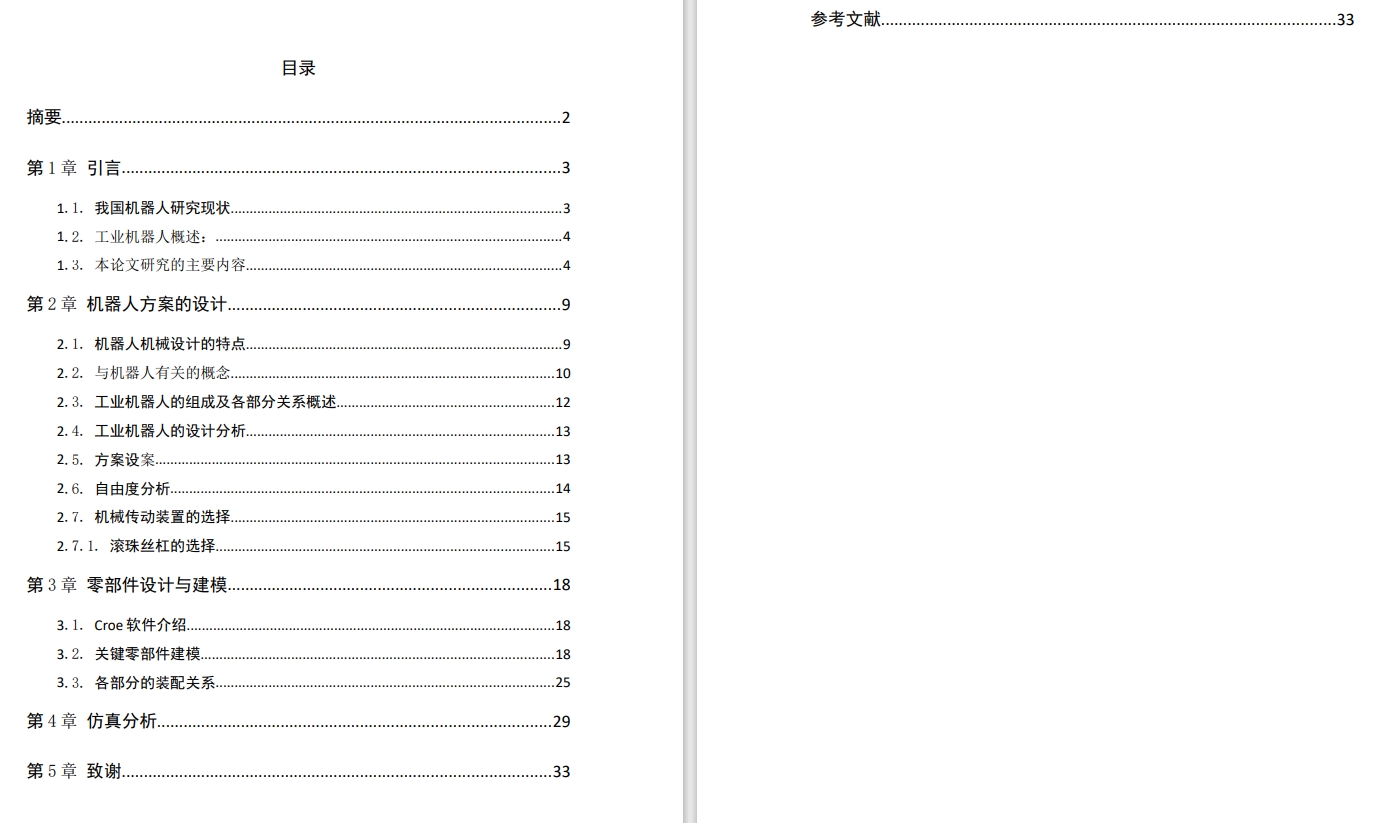 目录

摘要..........2

第 1 章 引言..........3

1.1. 我国机器人研究现状..........3
1.2. 工业机器人概述：..........4
1.3. 本论文研究的主要内容..........4

第 2 章 机器人方案的设计..........9

2.1. 机器人机械设计的特点..........9
2.2. 与机器人有关的概念..........10
2.3. 工业机器人的组成及各部分关系概述..........12
2.4. 工业机器人的设计分析..........13
2.5. 方案设案..........13
2.6. 自由度分析..........14
2.7. 机械传动装置的选择..........15
2.7.1. 滚珠丝杠的选择..........15

第 3 章 零部件设计与建模..........18

3.1. Croe 软件介绍..........18
3.2. 关键零部件建模..........18
3.3. 各部分的装配关系..........25

第 4 章 仿真分析..........29

第 5 章 致谢..........33

参考文献..........33